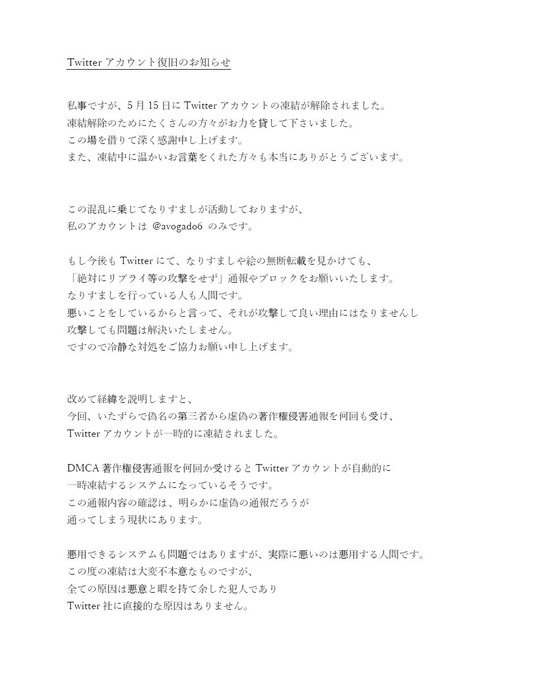 Twitter アカウント復旧のお知らせ

私事ですが、5月15日に Twitter アカウントの凍結が解除されました。
凍結解除のためにたくさんの方々がお力を貸して下さいました。
この場を借りて深く感謝申し上げます。
また、凍結中に温かいお言葉をくれた方々も本当にありがとうございます。

この混乱に乗じてなりすましが活動しておりますが、
私のアカウントは @avogado6 のみです。

もし今後も Twitter にて、なりすましや絵の無断転載を見かけても、
「絶対にリプライ等の攻撃をせず」通報やブロックをお願いいたします。
なりすましを行っている人も人間です。
悪いことをしているからと言って、それが攻撃して良い理由にはなりませんし
攻撃しても問題は解決いたしません。
ですので冷静な対処をご協力お願い申し上げます。

改めて経緯を説明しますと、
今回、いたずらで偽名の第三者から虚偽の著作権侵害通報を何回も受け、
Twitter アカウントが一時的に凍結されました。

DMCA 著作権侵害通報を何回か受けると Twitter アカウントが自動的に
一時凍結するシステムになっているそうです。
この通報内容の確認は、明らかに虚偽の通報だろうが
通ってしまう現状にあります。

悪用できるシステムも問題ではありますが、実際に悪いのは悪用する人間です。
この度の凍結は大変不本意なものですが、
全ての原因は悪意と暇を持て余した犯人であり
Twitter 社に直接的な原因はありません。